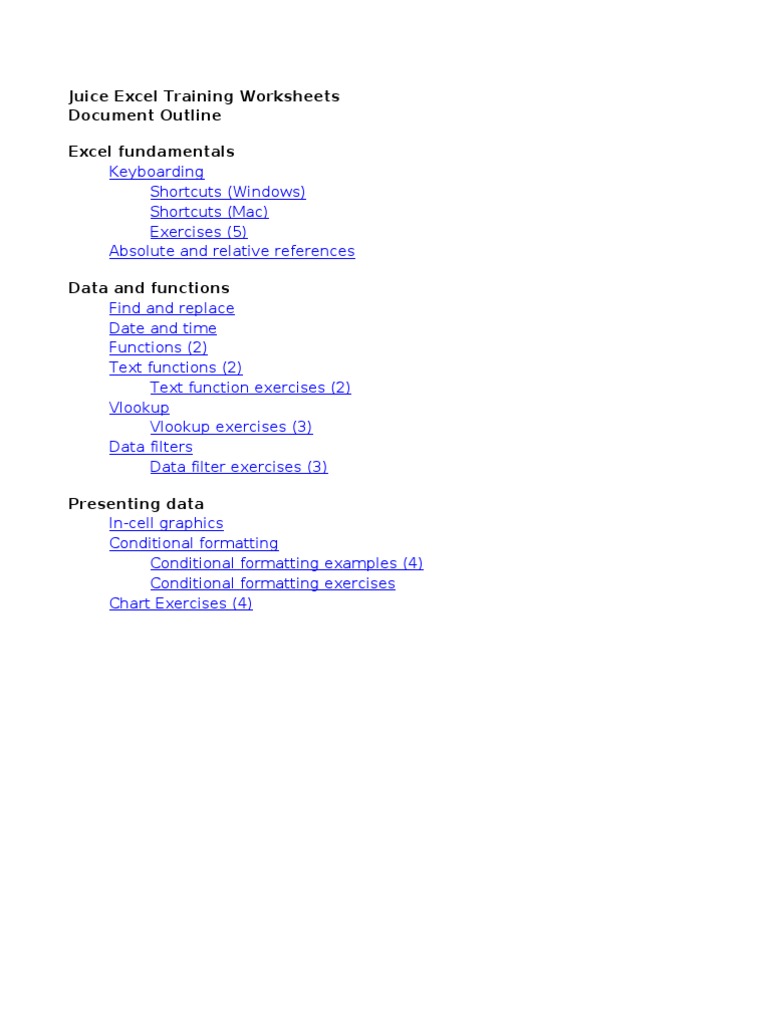 Juice Excel Training Worksheets
Document Outline

Excel fundamentals
Keyboarding
Shortcuts (Windows)
Shortcuts (Mac)
Exercises (5)
Absolute and relative references

Data and functions
Find and replace
Date and time
Functions (2)
Text functions (2)
Text function exercises (2)
Vlookup
Vlookup exercises (3)
Data filters
Data filter exercises (3)

Presenting data
In-cell graphics
Conditional formatting
Conditional formatting examples (4)
Conditional formatting exercises
Chart Exercises (4)